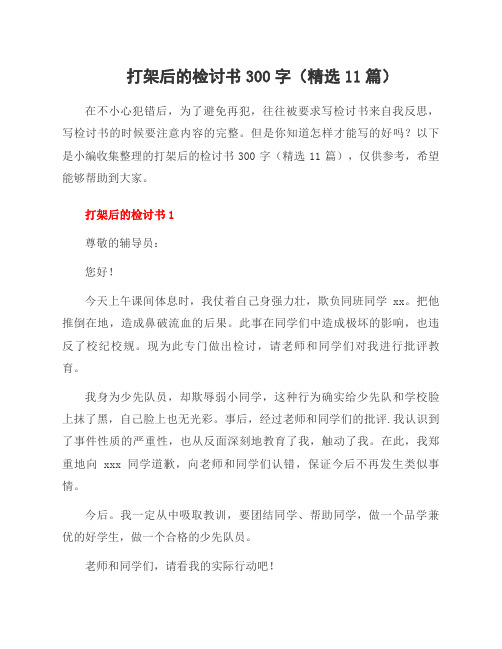 打架后的检讨书 300 字（精选 11 篇）

在不小心犯错后，为了避免再犯，往往被要求写检讨书来自我反思，写检讨书的时候要注意内容的完整。但是你知道怎样才能写的好吗？以下是小编收集整理的打架后的检讨书 300 字（精选 11 篇），仅供参考，希望能够帮助到大家。

打架后的检讨书 1

尊敬的辅导员：

您好！

今天上午课间休息时，我仗着自己身强力壮，欺负同班同学 xx。把他推倒在地，造成鼻破流血的后果。此事在同学们中造成极坏的影响，也违反了校纪校规。现为此专门做出检讨，请老师和同学们对我进行批评教育。

我身为少先队员，却欺辱弱小同学，这种行为确实给少先队和学校脸上抹了黑，自己脸上也无光彩。事后，经过老师和同学们的批评.我认识到了事件性质的严重性，也从反面深刻地教育了我，触动了我。在此，我郑重地向 xxx 同学道歉，向老师和同学们认错，保证今后不再发生类似事情。

今后。我一定从中吸取教训，要团结同学、帮助同学，做一个品学兼优的好学生，做一个合格的少先队员。

老师和同学们，请看我的实际行动吧！